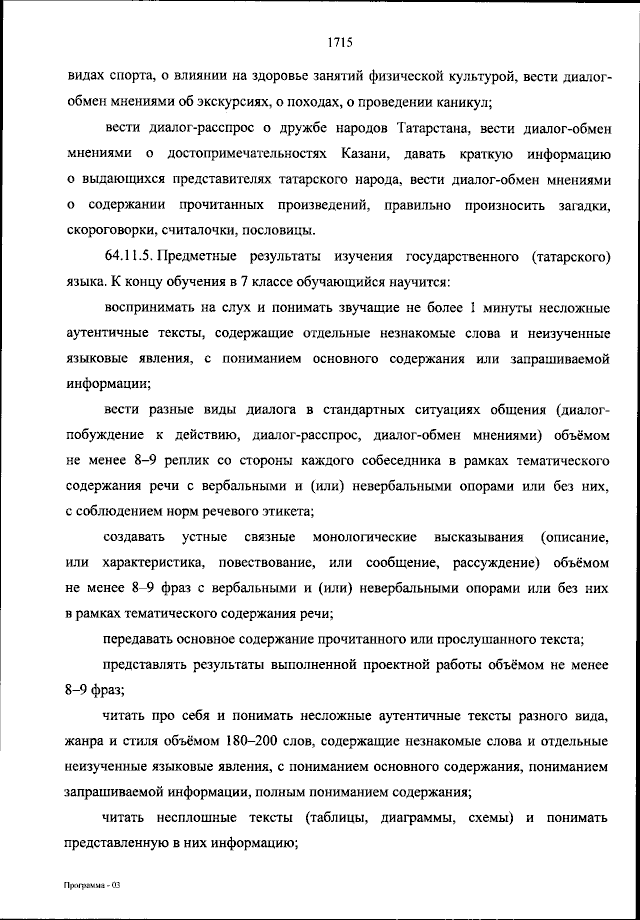 1715

видах спорта, о влиянии на здоровье занятий физической культурой, вести диалог-обмен мнениями об экскурсиях, о походах, о проведении каникул;

вести диалог-расспрос о дружбе народов Татарстана, вести диалог-обмен мнениями о достопримечательностях Казани, давать краткую информацию о выдающихся представителях татарского народа, вести диалог-обмен мнениями о содержании прочитанных произведений, правильно произносить загадки, скороговорки, считалочки, пословицы.

64.11.5. Предметные результаты изучения государственного (татарского) языка. К концу обучения в 7 классе обучающийся научится:

воспринимать на слух и понимать звучащие не более 1 минуты несложные аутентичные тексты, содержащие отдельные незнакомые слова и неизученные языковые явления, с пониманием основного содержания или запрашиваемой информации;

вести разные виды диалога в стандартных ситуациях общения (диалог-побуждение к действию, диалог-расспрос, диалог-обмен мнениями) объёмом не менее 8–9 реплик со стороны каждого собеседника в рамках тематического содержания речи с вербальными и (или) невербальными опорами или без них, с соблюдением норм речевого этикета;

создавать устные связные монологические высказывания (описание, или характеристика, повествование, или сообщение, рассуждение) объёмом не менее 8–9 фраз с вербальными и (или) невербальными опорами или без них в рамках тематического содержания речи;

передавать основное содержание прочитанного или прослушанного текста;

представлять результаты выполненной проектной работы объёмом не менее 8–9 фраз;

читать про себя и понимать несложные аутентичные тексты разного вида, жанра и стиля объёмом 180–200 слов, содержащие незнакомые слова и отдельные неизученные языковые явления, с пониманием основного содержания, пониманием запрашиваемой информации, полным пониманием содержания;

читать несплошные тексты (таблицы, диаграммы, схемы) и понимать представленную в них информацию;

Программа - 03